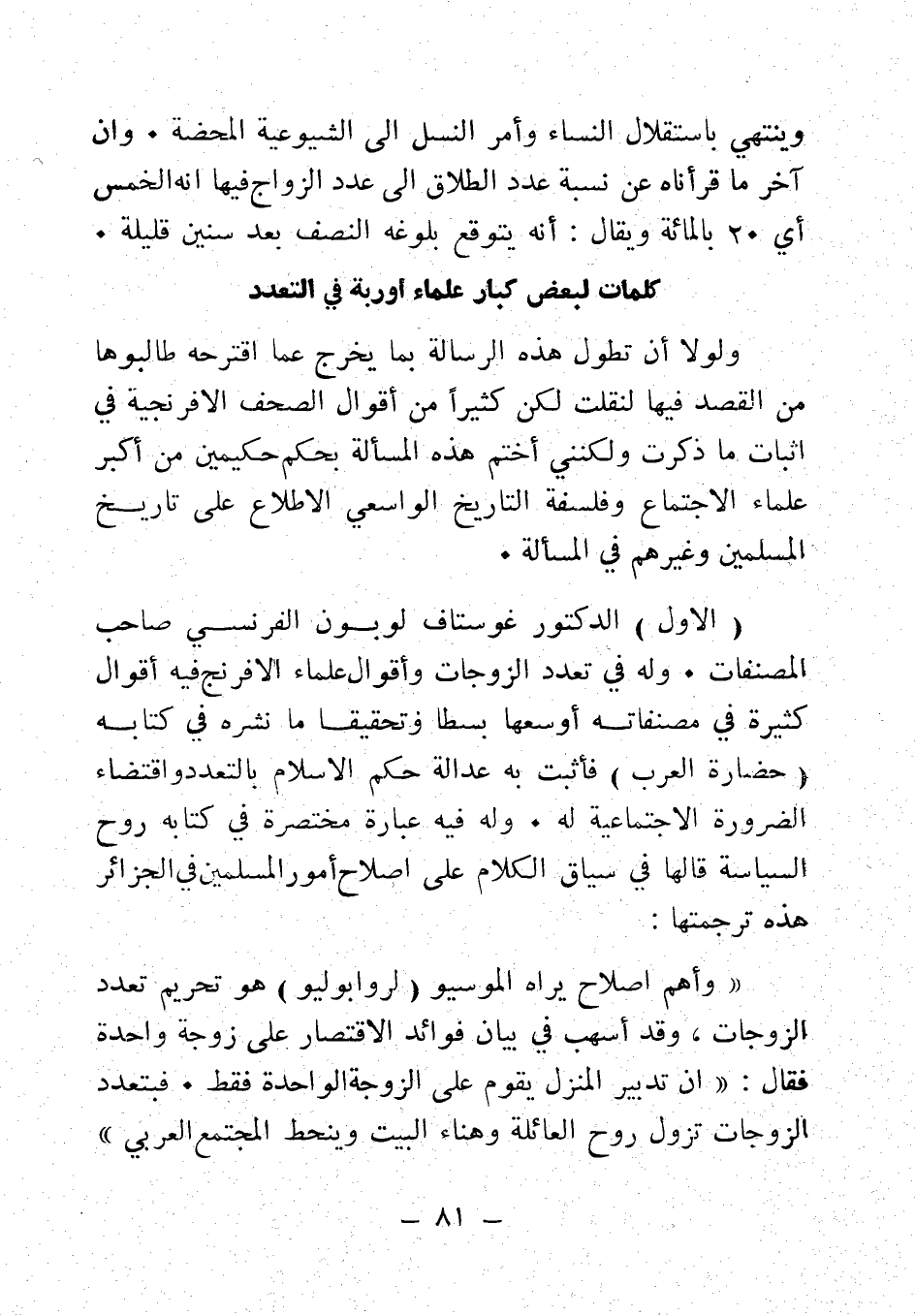 وينتهي باستقلال النساء وأمر النسل الى الشيوعية المحضة • وان آخر ما قرأناه عن نسبة عدد الطلاق الى عدد الزواج فيها انه الخمس أي ٢٠ بالمائة ويقال : أنه يتوقع بلوغه النصف بعد سنين قليلة •

كلمات لبعض كبار علماء أوربة في التعدد

ولولا أن تطول هذه الرسالة بما يخرج عما اقترحه طالبوها من القصد فيها لنقلت لكن كثيراً من أقوال الصحف الافرنجية في اثبات ما ذكرت ولكنني أختم هذه المسألة بحكم حكيمين من أكبر علماء الاجتماع وفلسفة التاريخ الواسعي الاطلاع على تاريخ المسلمين وغيرهم في المسألة •

( الاول ) الدكتور غوستاف لوبون الفرنسي صاحب المصنفات • وله في تعدد الزوجات وأقوال علماء الافرنج فيه أقوال كثيرة في مصنفاته أوسعها بسطا وتحقيقا ما نشره في كتابه ( حضارة العرب ) فأثبت به عدالة حكم الاسلام بالتعدد واقتضاء الضرورة الاجتماعية له • وله فيه عبارة مختصرة في كتابه روح السياسة قالها في سياق الكلام على اصلاح أمور المسلمين في الجزائر هذه ترجمتها :

« وأهم اصلاح يراه الموسيو ( لروابوليو ) هو تحريم تعدد الزوجات ، وقد أسهب في بيان فوائد الاقتصار على زوجة واحدة فقال : « ان تدبير المنزل يقوم على الزوجة الواحدة فقط • فبتعدد الزوجات تزول روح العائلة وهناء البيت وينحط المجتمع العربي »

— ٨١ —